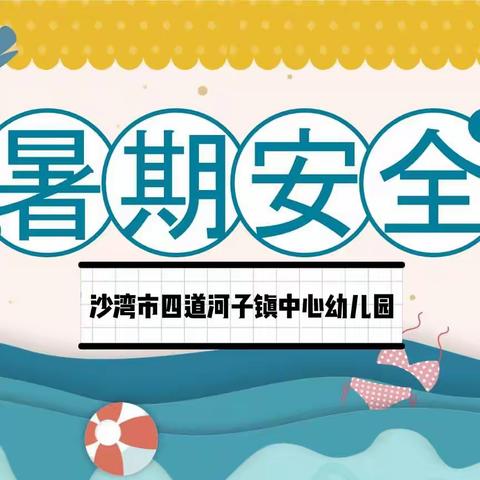 暑期安全

沙湾市四道河子镇中心幼儿园